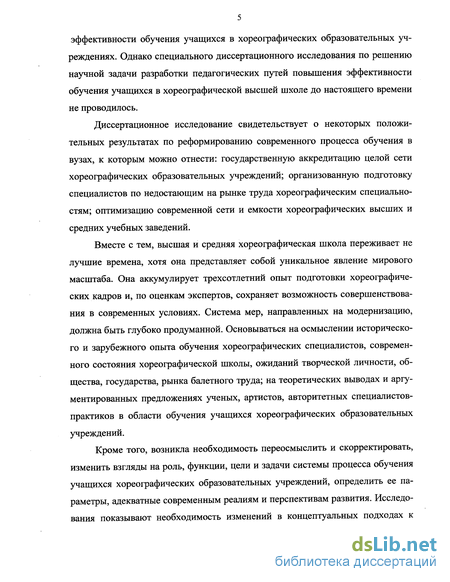 5

эффективности обучения учащихся в хореографических образовательных учреждениях. Однако специального диссертационного исследования по решению научной задачи разработки педагогических путей повышения эффективности обучения учащихся в хореографической высшей школе до настоящего времени не проводилось.

Диссертационное исследование свидетельствует о некоторых положительных результатах по реформированию современного процесса обучения в вузах, к которым можно отнести: государственную аккредитацию целой сети хореографических образовательных учреждений; организованную подготовку специалистов по недостающим на рынке труда хореографическим специальностям; оптимизацию современной сети и емкости хореографических высших и средних учебных заведений.

Вместе с тем, высшая и средняя хореографическая школа переживает не лучшие времена, хотя она представляет собой уникальное явление мирового масштаба. Она аккумулирует трехсотлетний опыт подготовки хореографических кадров и, по оценкам экспертов, сохраняет возможность совершенствования в современных условиях. Система мер, направленных на модернизацию, должна быть глубоко продуманной. Основываться на осмыслении исторического и зарубежного опыта обучения хореографических специалистов, современного состояния хореографической школы, ожиданий творческой личности, общества, государства, рынка балетного труда; на теоретических выводах и аргументированных предложениях ученых, артистов, авторитетных специалистов-практиков в области обучения учащихся хореографических образовательных учреждений.

Кроме того, возникла необходимость переосмыслить и скорректировать, изменить взгляды на роль, функции, цели и задачи системы процесса обучения учащихся хореографических образовательных учреждений, определить ее параметры, адекватные современным реалиям и перспективам развития. Исследования показывают необходимость изменений в концептуальных подходах к

dsLib.net
библиотека диссертаций